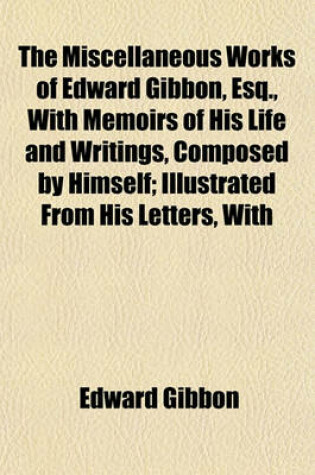 The Miscellaneous Works of Edward Gibbon, Esq., With Memoirs of His Life and Writings, Composed by Himself; Illustrated From His Letters, With

Edward Gibbon